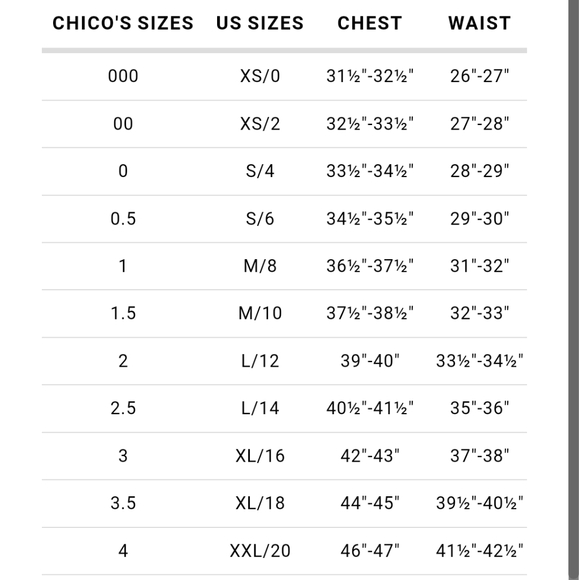 | CHICO'S SIZES | US SIZES | CHEST | WAIST |
|---|---|---|---|
| 000 | XS/0 | 31½"-32½" | 26"-27" |
| 00 | XS/2 | 32½"-33½" | 27"-28" |
| 0 | S/4 | 33½"-34½" | 28"-29" |
| 0.5 | S/6 | 34½"-35½" | 29"-30" |
| 1 | M/8 | 36½"-37½" | 31"-32" |
| 1.5 | M/10 | 37½"-38½" | 32"-33" |
| 2 | L/12 | 39"-40" | 33½"-34½" |
| 2.5 | L/14 | 40½"-41½" | 35"-36" |
| 3 | XL/16 | 42"-43" | 37"-38" |
| 3.5 | XL/18 | 44"-45" | 39½"-40½" |
| 4 | XXL/20 | 46"-47" | 41½"-42½" |